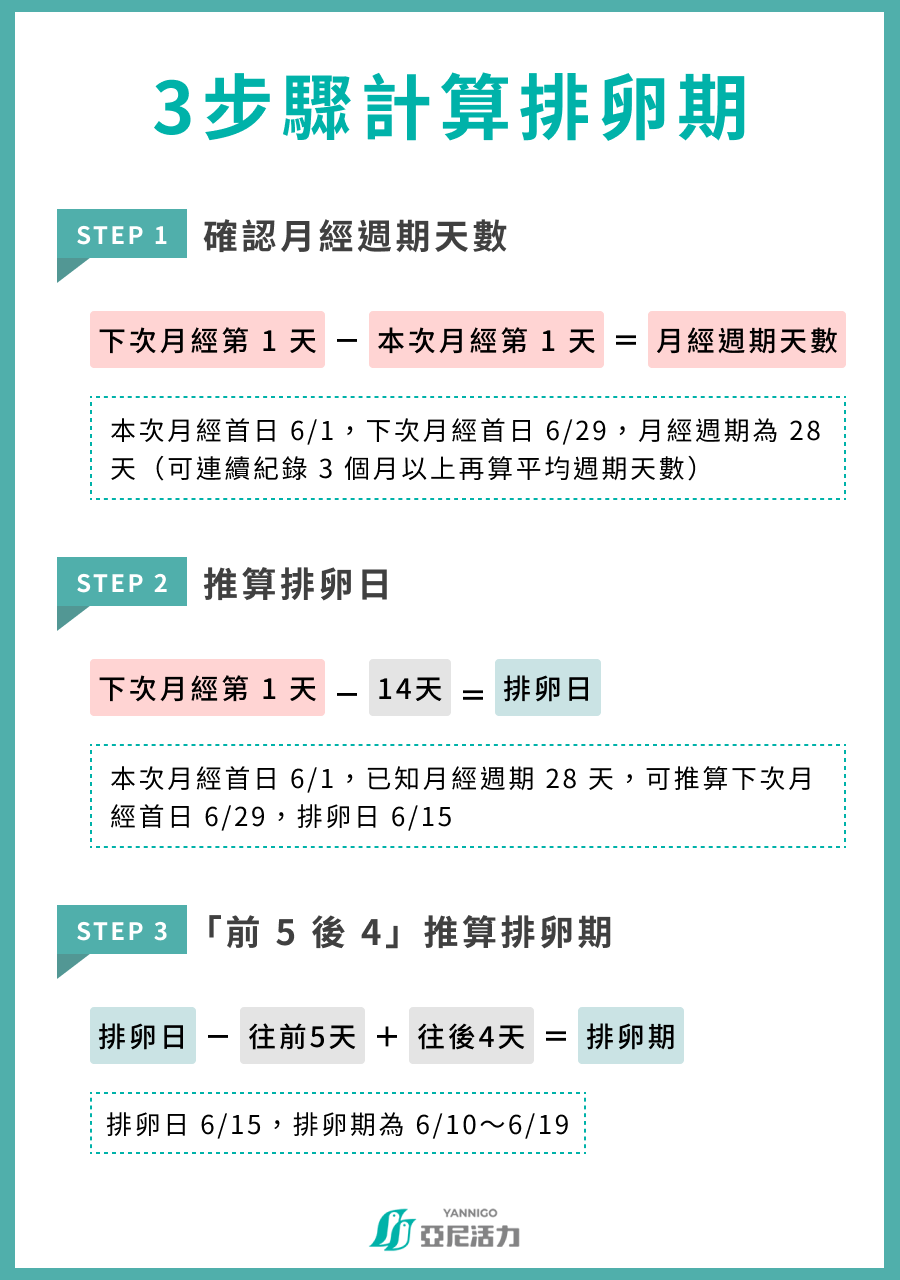 3步驟計算排卵期

STEP 1 確認月經週期天數

下次月經第1天 − 本次月經第1天 ＝ 月經週期天數

本次月經首日6/1，下次月經首日6/29，月經週期為28天（可連續紀錄3個月以上再算平均週期天數）

STEP 2 推算排卵日

下次月經第1天 − 14天 ＝ 排卵日

本次月經首日6/1，已知月經週期28天，可推算下次月經首日6/29，排卵日6/15

STEP 3 「前5後4」推算排卵期

排卵日 − 往前5天 ＋ 往後4天 ＝ 排卵期

排卵日6/15，排卵期為6/10～6/19

YANNIGO
亞尼活力